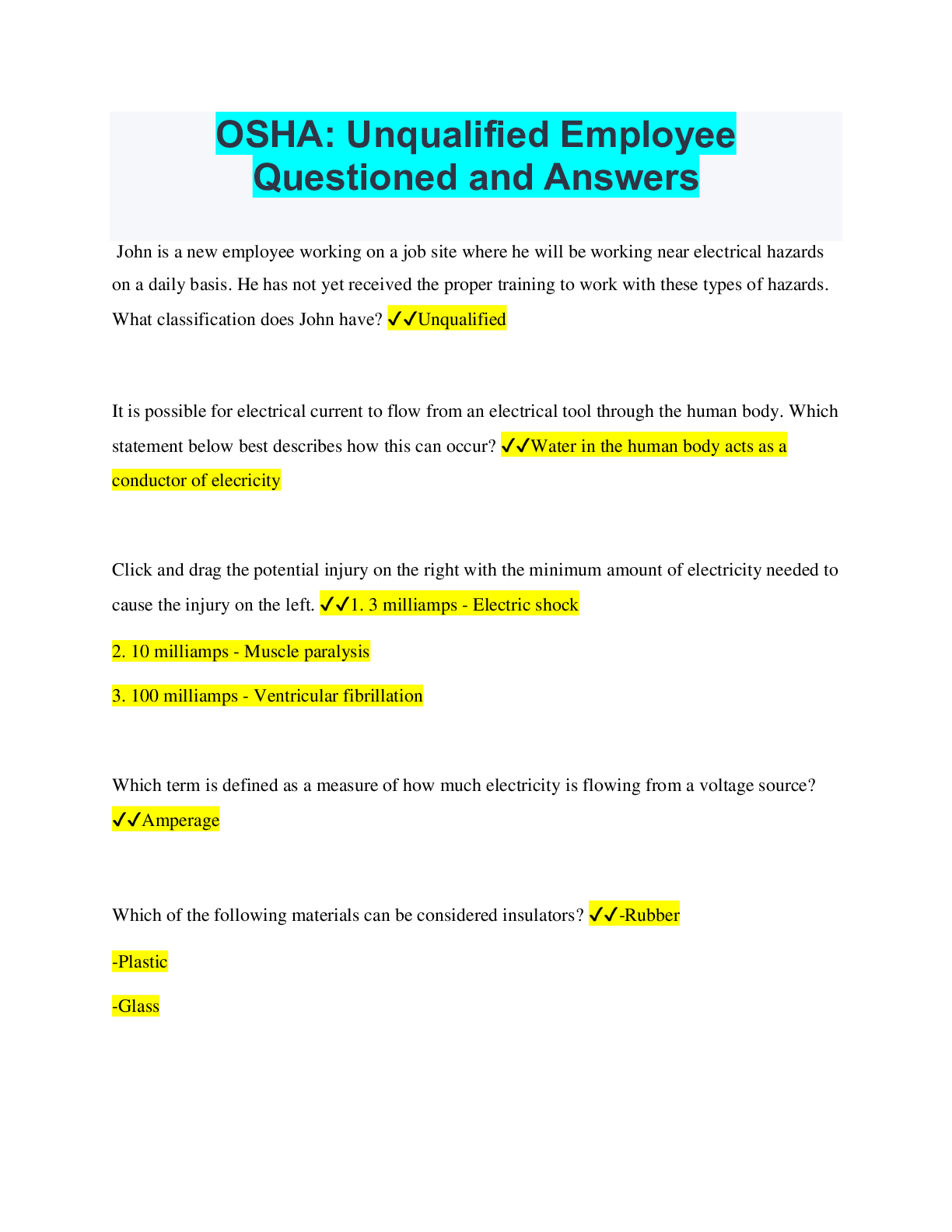 OSHA: Unqualified Employee Questioned and Answers

John is a new employee working on a job site where he will be working near electrical hazards on a daily basis. He has not yet received the proper training to work with these types of hazards. What classification does John have? ✓✓Unqualified

It is possible for electrical current to flow from an electrical tool through the human body. Which statement below best describes how this can occur? ✓✓Water in the human body acts as a conductor of elecricity

Click and drag the potential injury on the right with the minimum amount of electricity needed to cause the injury on the left. ✓✓1. 3 milliamps - Electric shock

2. 10 milliamps - Muscle paralysis

3. 100 milliamps - Ventricular fibrillation

Which term is defined as a measure of how much electricity is flowing from a voltage source? ✓✓Amperage

Which of the following materials can be considered insulators? ✓✓-Rubber

-Plastic

-Glass